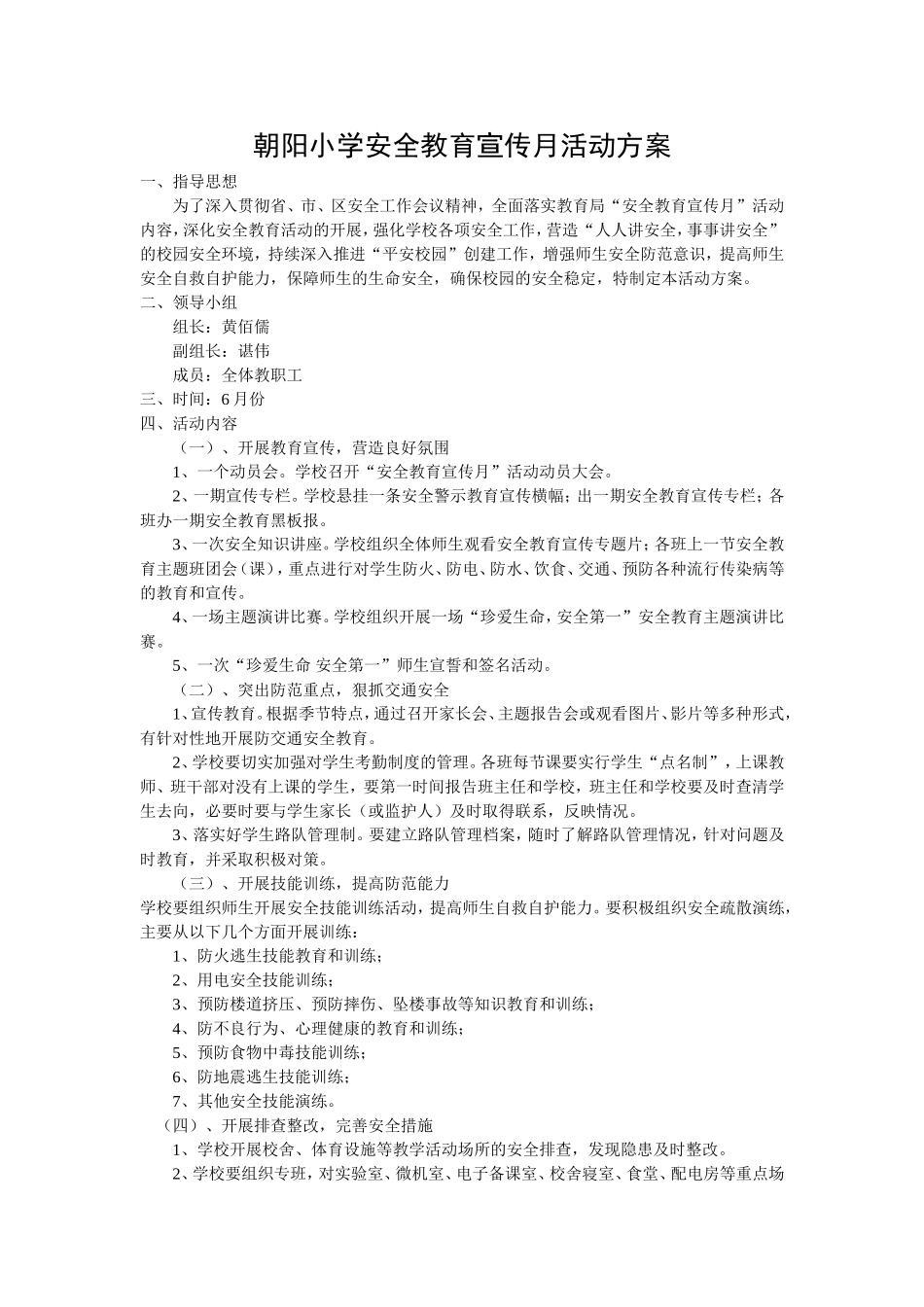 朝阳小学安全教育宣传月活动方案

一、指导思想

为了深入贯彻省、市、区安全工作会议精神，全面落实教育局“安全教育宣传月”活动内容，深化安全教育活动的开展，强化学校各项安全工作，营造“人人讲安全，事事讲安全”的校园安全环境，持续深入推进“平安校园”创建工作，增强师生安全防范意识，提高师生安全自救自护能力，保障师生的生命安全，确保校园的安全稳定，特制定本活动方案。

二、领导小组

组长：黄佰儒

副组长：谌伟

成员：全体教职工

三、时间：6月份

四、活动内容

（一）、开展教育宣传，营造良好氛围

1、一个动员会。学校召开“安全教育宣传月”活动动员大会。

2、一期宣传专栏。学校悬挂一条安全警示教育宣传横幅；出一期安全教育宣传专栏；各班办一期安全教育黑板报。

3、一次安全知识讲座。学校组织全体师生观看安全教育宣传专题片；各班上一节安全教育主题班团会（课），重点进行对学生防火、防电、防水、饮食、交通、预防各种流行传染病等的教育和宣传。

4、一场主题演讲比赛。学校组织开展一场“珍爱生命，安全第一”安全教育主题演讲比赛。

5、一次“珍爱生命 安全第一”师生宣誓和签名活动。

（二）、突出防范重点，狠抓交通安全

1、宣传教育。根据季节特点，通过召开家长会、主题报告会或观看图片、影片等多种形式，有针对性地开展防交通安全教育。

2、学校要切实加强对学生考勤制度的管理。各班每节课要实行学生“点名制”，上课教师、班干部对没有上课的学生，要第一时间报告班主任和学校，班主任和学校要及时查清学生去向，必要时要与学生家长（或监护人）及时取得联系，反映情况。

3、落实好学生路队管理制。要建立路队管理档案，随时了解路队管理情况，针对问题及时教育，并采取积极对策。

（三）、开展技能训练，提高防范能力

学校要组织师生开展安全技能训练活动，提高师生自救自护能力。要积极组织安全疏散演练，主要从以下几个方面开展训练：

1、防火逃生技能教育和训练；

2、用电安全技能训练；

3、预防楼道挤压、预防摔伤、坠楼事故等知识教育和训练；

4、防不良行为、心理健康的教育和训练；

5、预防食物中毒技能训练；

6、防地震逃生技能训练；

7、其他安全技能演练。

（四）、开展排查整改，完善安全措施

1、学校开展校舍、体育设施等教学活动场所的安全排查，发现隐患及时整改。

2、学校要组织专班，对实验室、微机室、电子备课室、校舍寝室、食堂、配电房等重点场